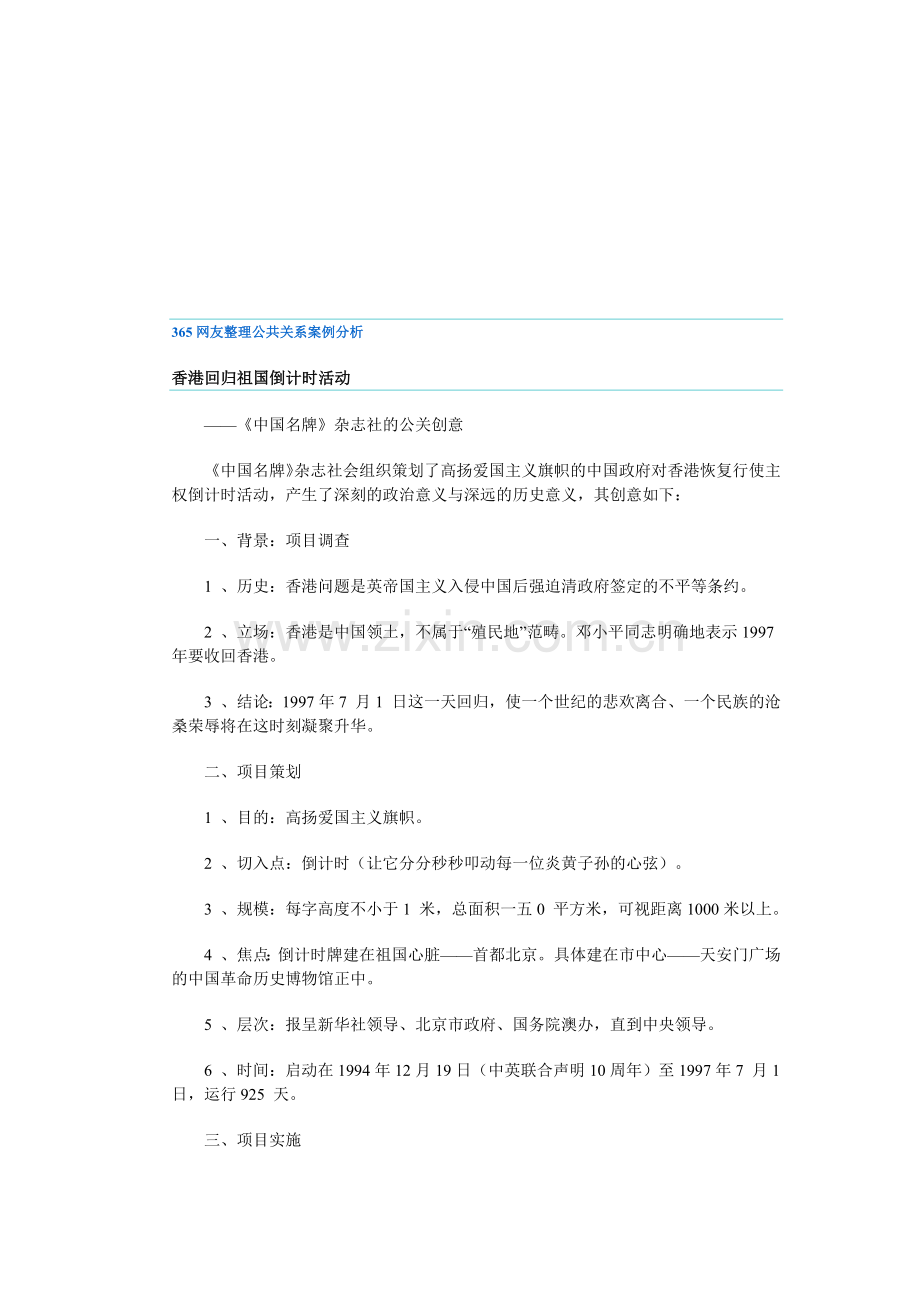 365网友整理公共关系案例分析

香港回归祖国倒计时活动

——《中国名牌》杂志社的公关创意

《中国名牌》杂志社会组织策划了高扬爱国主义旗帜的中国政府对香港恢复行使主权倒计时活动，产生了深刻的政治意义与深远的历史意义，其创意如下：

一、背景：项目调查

1、历史：香港问题是英帝国主义入侵中国后强迫清政府签定的不平等条约。

2、立场：香港是中国领土，不属于“殖民地”范畴。邓小平同志明确地表示1997年要收回香港。

3、结论：1997年7月1日这一天回归，使一个世纪的悲欢离合、一个民族的沧桑荣辱将在这时刻凝聚升华。

二、项目策划

1、目的：高扬爱国主义旗帜。

2、切入点：倒计时（让它分分秒秒叩动每一位炎黄子孙的心弦）。

3、规模：每字高度不小于1米，总面积一五0平方米，可视距离1000米以上。

4、焦点:倒计时牌建在祖国心脏——首都北京。具体建在市中心——天安门广场的中国革命历史博物馆正中。

5、层次：报呈新华社领导、北京市政府、国务院澳办，直到中央领导。

6、时间：启动在1994年12月19日（中英联合声明10周年）至1997年7月1日，运行925天。

三、项目实施

www.zixin.com.cn